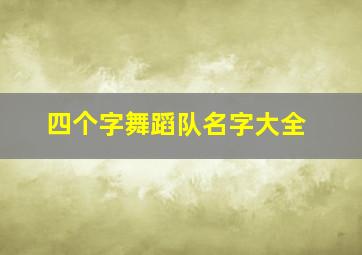 四个字舞蹈队名字大全